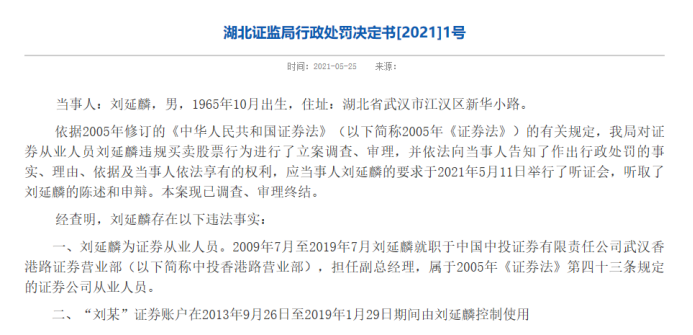 湖北证监局行政处罚决定书[2021]1号

时间：2021-05-25 来源：

当事人：刘延麟，男，1965年10月出生，住址：湖北省武汉市江汉区新华小路。

依据2005年修订的《中华人民共和国证券法》（以下简称2005年《证券法》）的有关规定，我局对证券从业人员刘延麟违规买卖股票行为进行了立案调查、审理，并依法向当事人告知了作出行政处罚的事实、理由、依据及当事人依法享有的权利，应当事人刘延麟的要求于2021年5月11日举行了听证会，听取了刘延麟的陈述和申辩。本案现已调查、审理终结。

经查明，刘延麟存在以下违法事实：

一、刘延麟为证券从业人员。2009年7月至2019年7月刘延麟就职于中国中投证券有限责任公司武汉香港路证券营业部（以下简称中投香港路营业部），担任副总经理，属于2005年《证券法》第四十三条规定的证券公司从业人员。

二、“刘某”证券账户在2013年9月26日至2019年1月29日期间由刘延麟控制使用